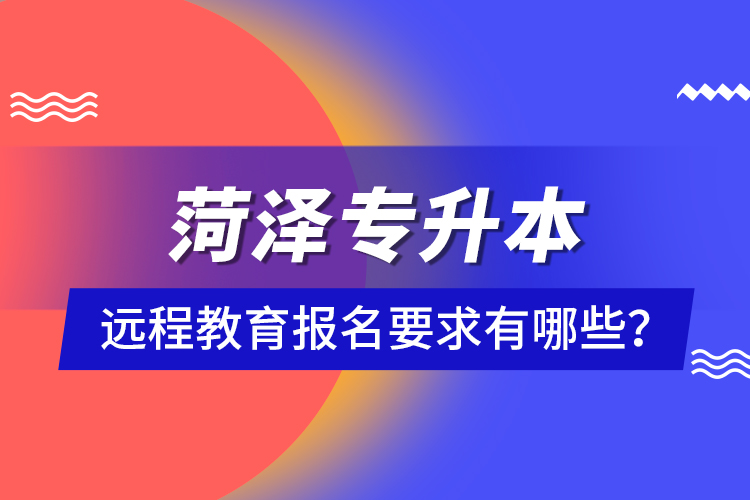 菏泽专升本

远程教育报名要求有哪些?